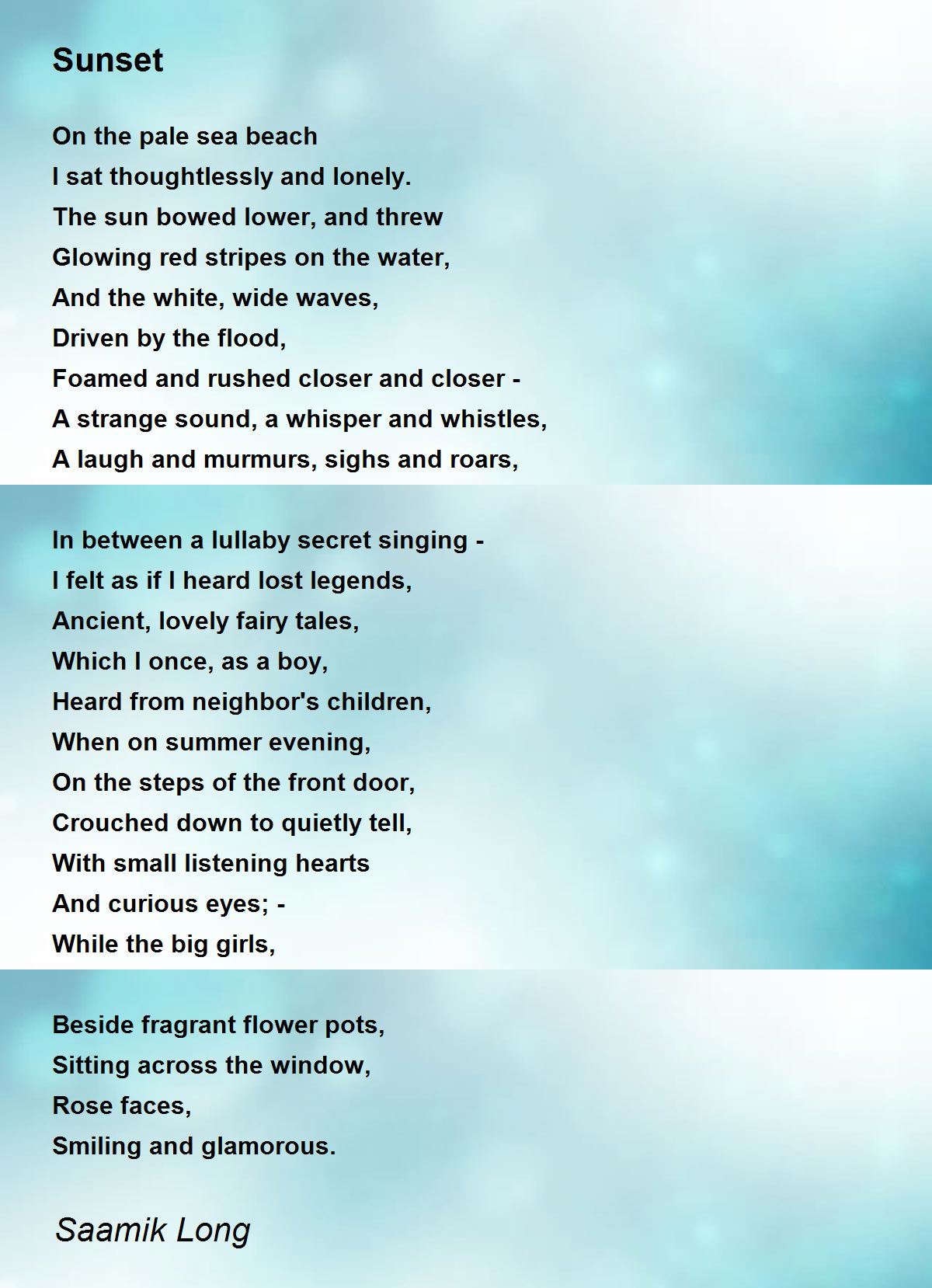 Sunset

On the pale sea beach
I sat thoughtlessly and lonely.
The sun bowed lower, and threw
Glowing red stripes on the water,
And the white, wide waves,
Driven by the flood,
Foamed and rushed closer and closer -
A strange sound, a whisper and whistles,
A laugh and murmurs, sighs and roars,

In between a lullaby secret singing -
I felt as if I heard lost legends,
Ancient, lovely fairy tales,
Which I once, as a boy,
Heard from neighbor's children,
When on summer evening,
On the steps of the front door,
Crouched down to quietly tell,
With small listening hearts
And curious eyes; -
While the big girls,

Beside fragrant flower pots,
Sitting across the window,
Rose faces,
Smiling and glamorous.

Saamik Long